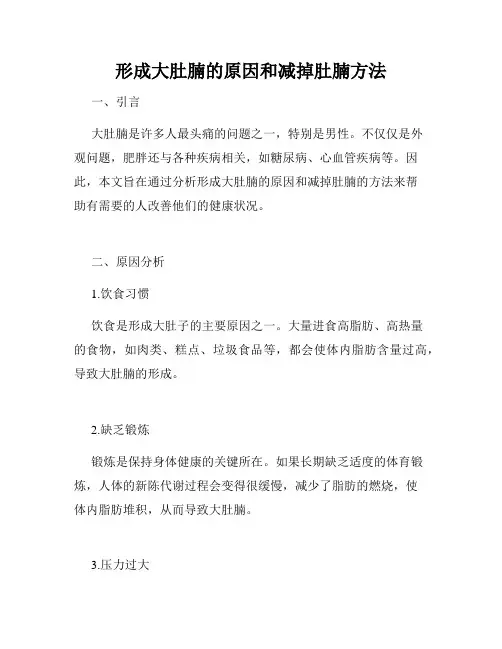 形成大肚腩的原因和减掉肚腩方法

一、引言

大肚腩是许多人最头痛的问题之一，特别是男性。不仅仅是外观问题，肥胖还与各种疾病相关，如糖尿病、心血管疾病等。因此，本文旨在通过分析形成大肚腩的原因和减掉肚腩的方法来帮助有需要的人改善他们的健康状况。

二、原因分析

1.饮食习惯

饮食是形成大肚子的主要原因之一。大量进食高脂肪、高热量的食物，如肉类、糕点、垃圾食品等，都会使体内脂肪含量过高，导致大肚腩的形成。

2.缺乏锻炼

锻炼是保持身体健康的关键所在。如果长期缺乏适度的体育锻炼，人体的新陈代谢过程会变得很缓慢，减少了脂肪的燃烧，使体内脂肪堆积，从而导致大肚腩。

3.压力过大